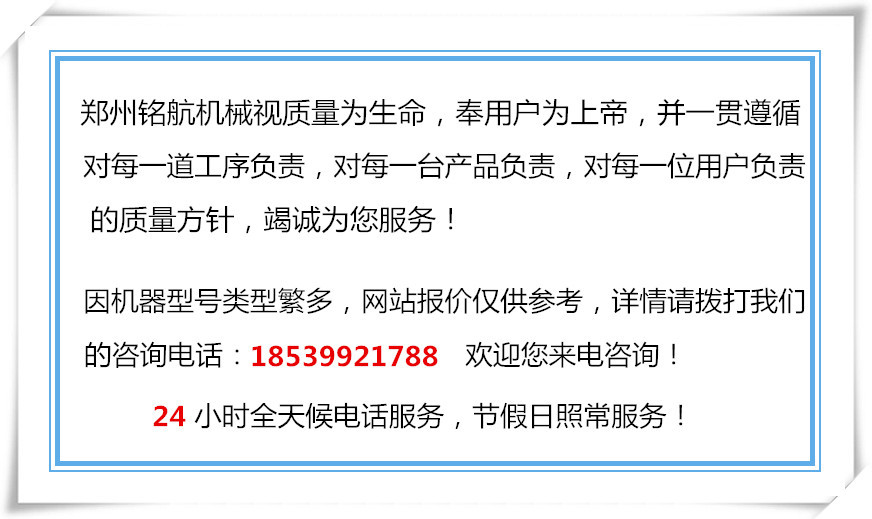 郑州铭航机械视质量为生命，奉用户为上帝，并一贯遵循对每一道工序负责，对每一台产品负责，对每一位用户负责的质量方针，竭诚为您服务！

因机器型号类型繁多，网站报价仅供参考，详情请拨打我们的咨询电话：18539921788　欢迎您来电咨询！

24 小时全天候电话服务，节假日照常服务！